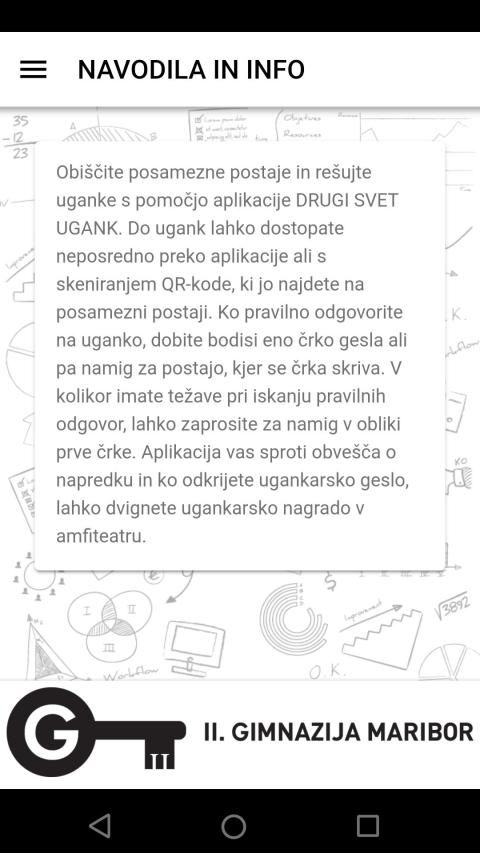 NAVODILA IN INFO

Obiščite posamezne postaje in rešujte uganke s pomočjo aplikacije DRUGI SVET UGANK. Do ugank lahko dostopate neposredno preko aplikacije ali s skeniranjem QR-kode, ki jo najdete na posamezni postaji. Ko pravilno odgovorite na uganko, dobite bodisi eno črko gesla ali pa namig za postajo, kjer se črka skriva. V kolikor imate težave pri iskanju pravilnih odgovor, lahko zaprosite za namig v obliki prve črke. Aplikacija vas sproti obvešča o napredku in ko odkrijete ugankarsko geslo, lahko dvignete ugankarsko nagrado v amfiteatru.

II. GIMNAZIJA MARIBOR